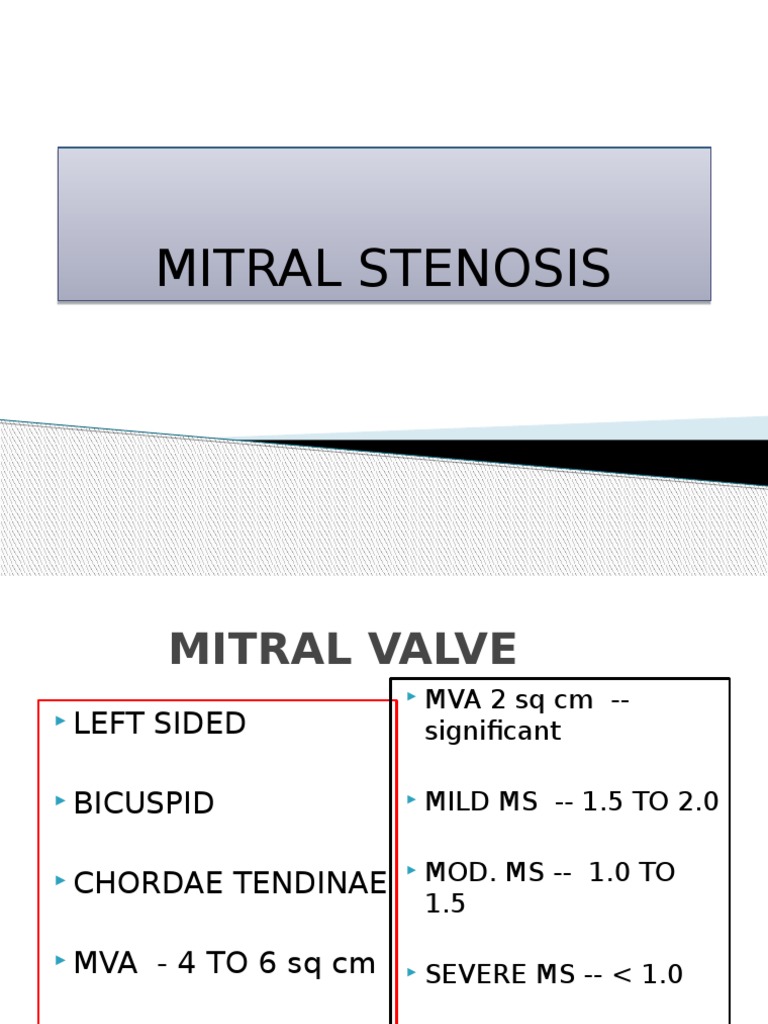 MITRAL STENOSIS

MITRAL VALVE

‣ LEFT SIDED

‣ BICUSPID

‣ CHORDAE TENDINAE

‣ MVA - 4 TO 6 sq cm

‣ MVA 2 sq cm -- significant

‣ MILD MS -- 1.5 TO 2.0

‣ MOD. MS -- 1.0 TO 1.5

‣ SEVERE MS -- < 1.0